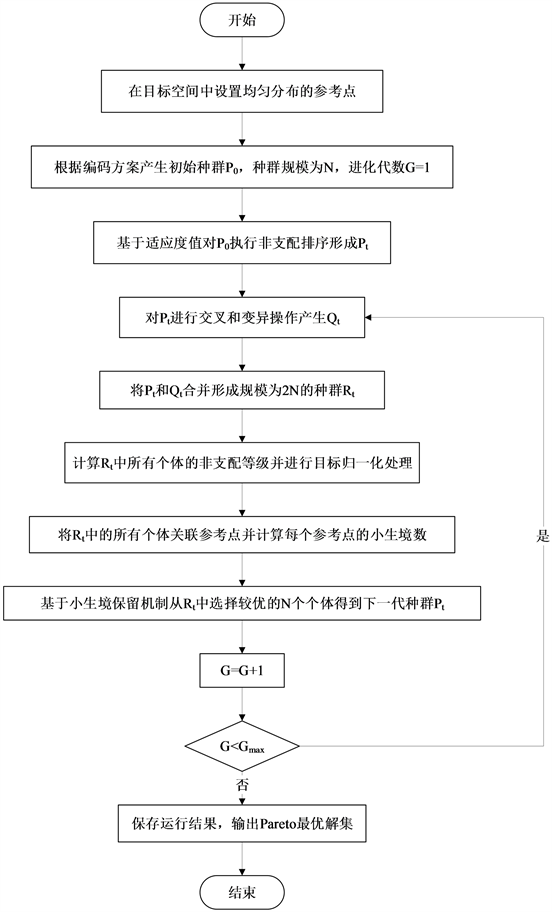 开始

在目标空间中设置均匀分布的参考点

根据编码方案产生初始种群$P_0$，种群规模为N，进化代数G=1

基于适应度值对$P_0$执行非支配排序形成$P_t$

对$P_t$进行交叉和变异操作产生$Q_t$

将$P_t$和$Q_t$合并形成规模为2N的种群$R_t$

计算$R_t$中所有个体的非支配等级并进行目标归一化处理

将$R_t$中的所有个体关联参考点并计算每个参考点的小生境数

基于小生境保留机制从$R_t$中选择较优的N个个体得到下一代种群$P_t$

G=G+1

$G<G_{max}$

是

否

保存运行结果，输出Pareto最优解集

结束